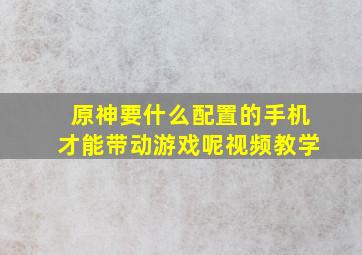 原神要什么配置的手机才能带动游戏呢视频教学